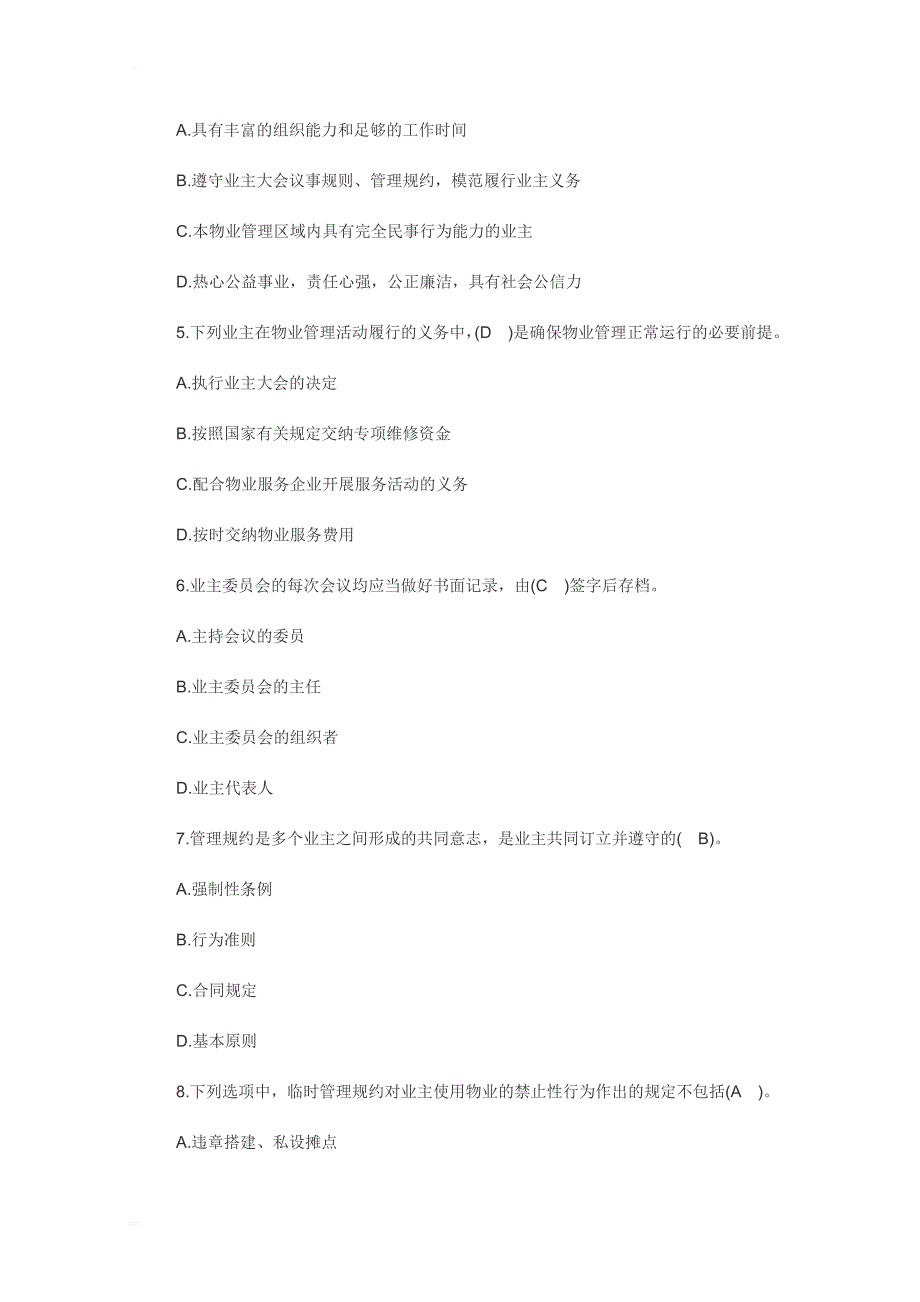 A.具有丰富的组织能力和足够的工作时间

B.遵守业主大会议事规则、管理规约，模范履行业主义务

C.本物业管理区域内具有完全民事行为能力的业主

D.热心公益事业，责任心强，公正廉洁，具有社会公信力

5.下列业主在物业管理活动履行的义务中，(D )是确保物业管理正常运行的必要前提。

A.执行业主大会的决定

B.按照国家有关规定交纳专项维修资金

C.配合物业服务企业开展服务活动的义务

D.按时交纳物业服务费用

6.业主委员会的每次会议均应当做好书面记录，由(C )签字后存档。

A.主持会议的委员

B.业主委员会的主任

C.业主委员会的组织者

D.业主代表人

7.管理规约是多个业主之间形成的共同意志，是业主共同订立并遵守的( B)。

A.强制性条例

B.行为准则

C.合同规定

D.基本原则

8.下列选项中，临时管理规约对业主使用物业的禁止性行为作出的规定不包括(A )。

A.违章搭建、私设摊点